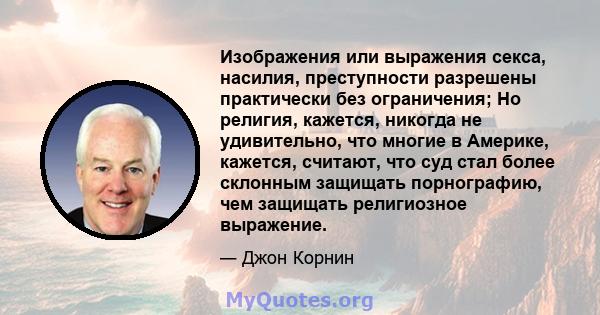 Изображения или выражения секса, насилия, преступности разрешены практически без ограничения; Но религия, кажется, никогда не удивительно, что многие в Америке, кажется, считают, что суд стал более склонным защищать порнографию, чем защищать религиозное выражение.

— Джон Корнин

MyQuotes.org